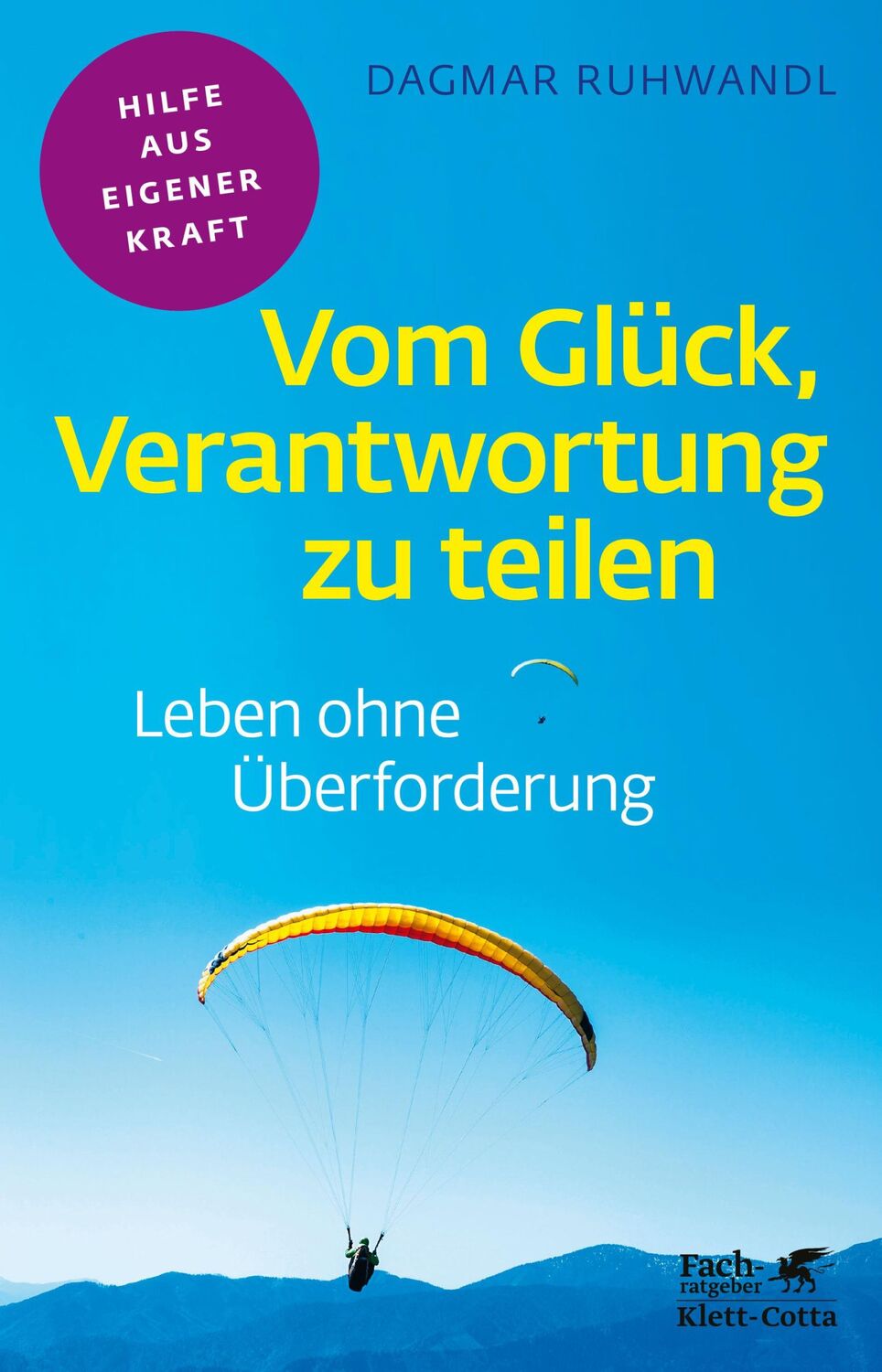 HILFE AUS EIGENER KRAFT

DAGMAR RUHWANDL

Vom Glück, Verantwortung zu teilen

Leben ohne Überforderung

Fach-ratgeber Klett-Cotta